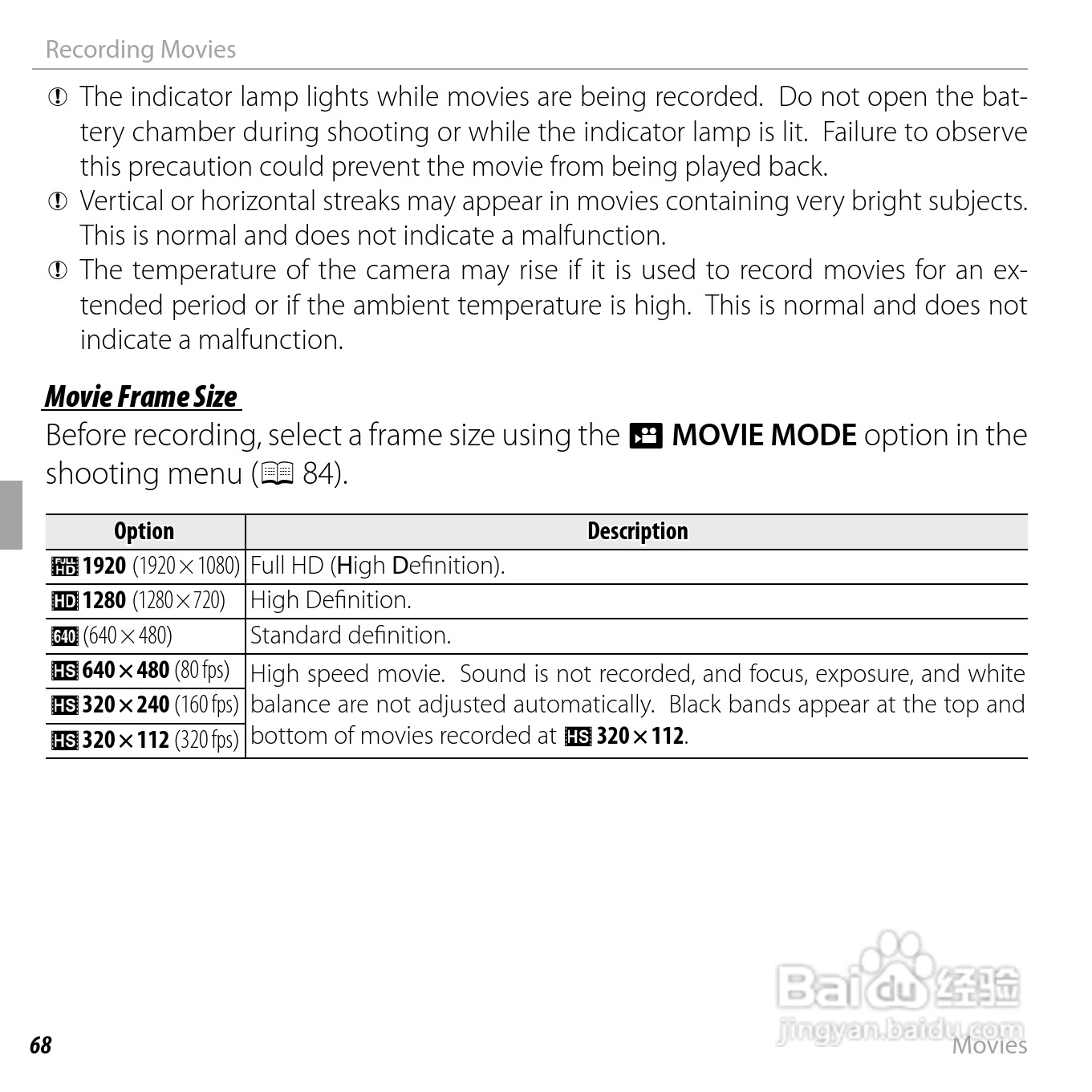 Recording Movies

The indicator lamp lights while movies are being recorded. Do not open the battery chamber during shooting or while the indicator lamp is lit. Failure to observe this precaution could prevent the movie from being played back.

Vertical or horizontal streaks may appear in movies containing very bright subjects. This is normal and does not indicate a malfunction.

The temperature of the camera may rise if it is used to record movies for an extended period or if the ambient temperature is high. This is normal and does not indicate a malfunction.

Movie Frame Size

Before recording, select a frame size using the MOVIE MODE option in the shooting menu (84).

| Option | Description |
|---|---|
| FULL HD 1920 (1920 × 1080) | Full HD (High Definition). |
| HD 1280 (1280 × 720) | High Definition. |
| 640 (640 × 480) | Standard definition. |
| HS 640 × 480 (80 fps) | High speed movie. Sound is not recorded, and focus, exposure, and white balance are not adjusted automatically. Black bands appear at the top and bottom of movies recorded at HS 320 × 112. |
| HS 320 × 240 (160 fps) | |
| HS 320 × 112 (320 fps) | |

Baidu 经验
jingyan.baidu.com

68

Movies